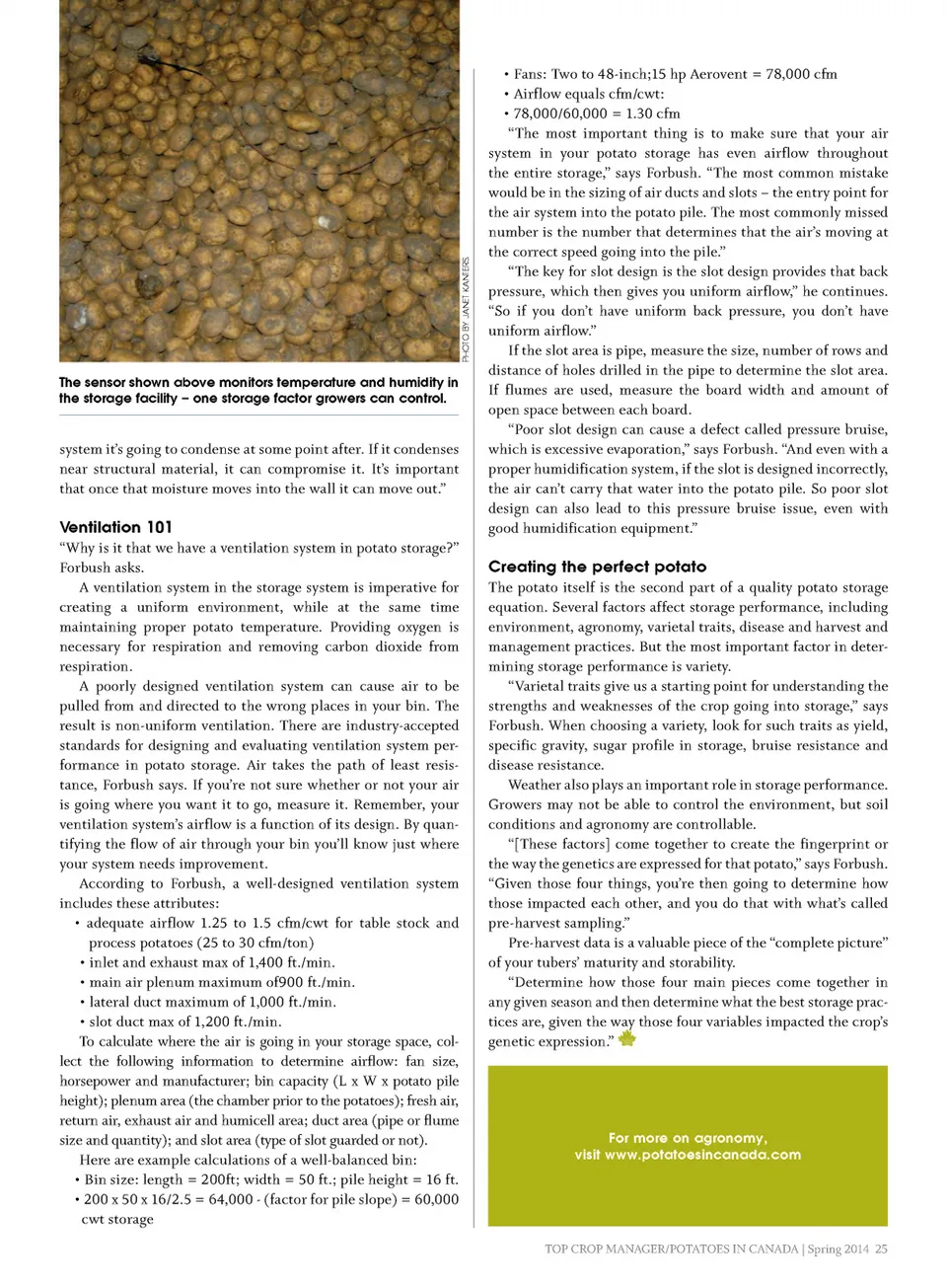 PHOTO BY JANET KANTERS

The sensor shown above monitors temperature and humidity in the storage facility – one storage factor growers can control.

system it's going to condense at some point after. If it condenses near structural material, it can compromise it. It's important that once that moisture moves into the wall it can move out."

Ventilation 101
"Why is it that we have a ventilation system in potato storage?" Forbush asks.

A ventilation system in the storage system is imperative for creating a uniform environment, while at the same time maintaining proper potato temperature. Providing oxygen is necessary for respiration and removing carbon dioxide from respiration.

A poorly designed ventilation system can cause air to be pulled from and directed to the wrong places in your bin. The result is non-uniform ventilation. There are industry-accepted standards for designing and evaluating ventilation system performance in potato storage. Air takes the path of least resistance, Forbush says. If you're not sure whether or not your air is going where you want it to go, measure it. Remember, your ventilation system's airflow is a function of its design. By quantifying the flow of air through your bin you'll know just where your system needs improvement.

According to Forbush, a well-designed ventilation system includes these attributes:
• adequate airflow 1.25 to 1.5 cfm/cwt for table stock and process potatoes (25 to 30 cfm/ton)
• inlet and exhaust max of 1,400 ft./min.
• main air plenum maximum of900 ft./min.
• lateral duct maximum of 1,000 ft./min.
• slot duct max of 1,200 ft./min.

To calculate where the air is going in your storage space, collect the following information to determine airflow: fan size, horsepower and manufacturer; bin capacity (L x W x potato pile height); plenum area (the chamber prior to the potatoes); fresh air, return air, exhaust air and humicell area; duct area (pipe or flume size and quantity); and slot area (type of slot guarded or not).

Here are example calculations of a well-balanced bin:
• Bin size: length = 200ft; width = 50 ft.; pile height = 16 ft.
• 200 x 50 x 16/2.5 = 64,000 - (factor for pile slope) = 60,000 cwt storage
• Fans: Two to 48-inch;15 hp Aerovent = 78,000 cfm
• Airflow equals cfm/cwt:
• 78,000/60,000 = 1.30 cfm

"The most important thing is to make sure that your air system in your potato storage has even airflow throughout the entire storage," says Forbush. "The most common mistake would be in the sizing of air ducts and slots – the entry point for the air system into the potato pile. The most commonly missed number is the number that determines that the air's moving at the correct speed going into the pile."

"The key for slot design is the slot design provides that back pressure, which then gives you uniform airflow," he continues. "So if you don't have uniform back pressure, you don't have uniform airflow."

If the slot area is pipe, measure the size, number of rows and distance of holes drilled in the pipe to determine the slot area. If flumes are used, measure the board width and amount of open space between each board.

"Poor slot design can cause a defect called pressure bruise, which is excessive evaporation," says Forbush. "And even with a proper humidification system, if the slot is designed incorrectly, the air can't carry that water into the potato pile. So poor slot design can also lead to this pressure bruise issue, even with good humidification equipment."

Creating the perfect potato
The potato itself is the second part of a quality potato storage equation. Several factors affect storage performance, including environment, agronomy, varietal traits, disease and harvest and management practices. But the most important factor in determining storage performance is variety.

"Varietal traits give us a starting point for understanding the strengths and weaknesses of the crop going into storage," says Forbush. When choosing a variety, look for such traits as yield, specific gravity, sugar profile in storage, bruise resistance and disease resistance.

Weather also plays an important role in storage performance. Growers may not be able to control the environment, but soil conditions and agronomy are controllable.

"[These factors] come together to create the fingerprint or the way the genetics are expressed for that potato," says Forbush. "Given those four things, you're then going to determine how those impacted each other, and you do that with what's called pre-harvest sampling."

Pre-harvest data is a valuable piece of the "complete picture" of your tubers' maturity and storability.

"Determine how those four main pieces come together in any given season and then determine what the best storage practices are, given the way those four variables impacted the crop's genetic expression."

For more on agronomy, visit www.potatoesincanada.com

TOP CROP MANAGER/POTATOES IN CANADA | Spring 2014 25